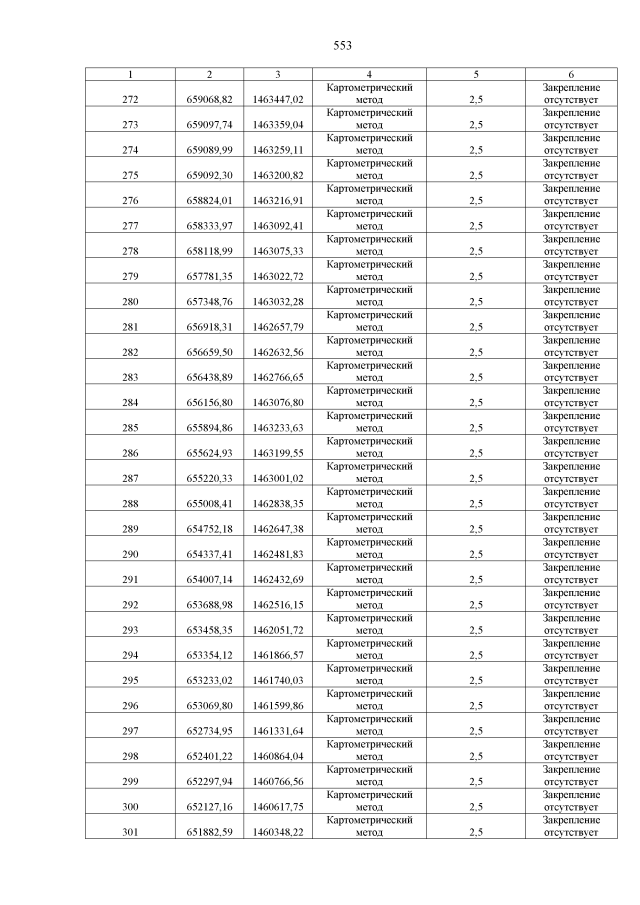 553

| 1 | 2 | 3 | 4 | 5 | 6 |
|---|---|---|---|---|---|
| 272 | 659068,82 | 1463447,02 | Картометрический метод | 2,5 | Закрепление отсутствует |
| 273 | 659097,74 | 1463359,04 | Картометрический метод | 2,5 | Закрепление отсутствует |
| 274 | 659089,99 | 1463259,11 | Картометрический метод | 2,5 | Закрепление отсутствует |
| 275 | 659092,30 | 1463200,82 | Картометрический метод | 2,5 | Закрепление отсутствует |
| 276 | 658824,01 | 1463216,91 | Картометрический метод | 2,5 | Закрепление отсутствует |
| 277 | 658333,97 | 1463092,41 | Картометрический метод | 2,5 | Закрепление отсутствует |
| 278 | 658118,99 | 1463075,33 | Картометрический метод | 2,5 | Закрепление отсутствует |
| 279 | 657781,35 | 1463022,72 | Картометрический метод | 2,5 | Закрепление отсутствует |
| 280 | 657348,76 | 1463032,28 | Картометрический метод | 2,5 | Закрепление отсутствует |
| 281 | 656918,31 | 1462657,79 | Картометрический метод | 2,5 | Закрепление отсутствует |
| 282 | 656659,50 | 1462632,56 | Картометрический метод | 2,5 | Закрепление отсутствует |
| 283 | 656438,89 | 1462766,65 | Картометрический метод | 2,5 | Закрепление отсутствует |
| 284 | 656156,80 | 1463076,80 | Картометрический метод | 2,5 | Закрепление отсутствует |
| 285 | 655894,86 | 1463233,63 | Картометрический метод | 2,5 | Закрепление отсутствует |
| 286 | 655624,93 | 1463199,55 | Картометрический метод | 2,5 | Закрепление отсутствует |
| 287 | 655220,33 | 1463001,02 | Картометрический метод | 2,5 | Закрепление отсутствует |
| 288 | 655008,41 | 1462838,35 | Картометрический метод | 2,5 | Закрепление отсутствует |
| 289 | 654752,18 | 1462647,38 | Картометрический метод | 2,5 | Закрепление отсутствует |
| 290 | 654337,41 | 1462481,83 | Картометрический метод | 2,5 | Закрепление отсутствует |
| 291 | 654007,14 | 1462432,69 | Картометрический метод | 2,5 | Закрепление отсутствует |
| 292 | 653688,98 | 1462516,15 | Картометрический метод | 2,5 | Закрепление отсутствует |
| 293 | 653458,35 | 1462051,72 | Картометрический метод | 2,5 | Закрепление отсутствует |
| 294 | 653354,12 | 1461866,57 | Картометрический метод | 2,5 | Закрепление отсутствует |
| 295 | 653233,02 | 1461740,03 | Картометрический метод | 2,5 | Закрепление отсутствует |
| 296 | 653069,80 | 1461599,86 | Картометрический метод | 2,5 | Закрепление отсутствует |
| 297 | 652734,95 | 1461331,64 | Картометрический метод | 2,5 | Закрепление отсутствует |
| 298 | 652401,22 | 1460864,04 | Картометрический метод | 2,5 | Закрепление отсутствует |
| 299 | 652297,94 | 1460766,56 | Картометрический метод | 2,5 | Закрепление отсутствует |
| 300 | 652127,16 | 1460617,75 | Картометрический метод | 2,5 | Закрепление отсутствует |
| 301 | 651882,59 | 1460348,22 | Картометрический метод | 2,5 | Закрепление отсутствует |